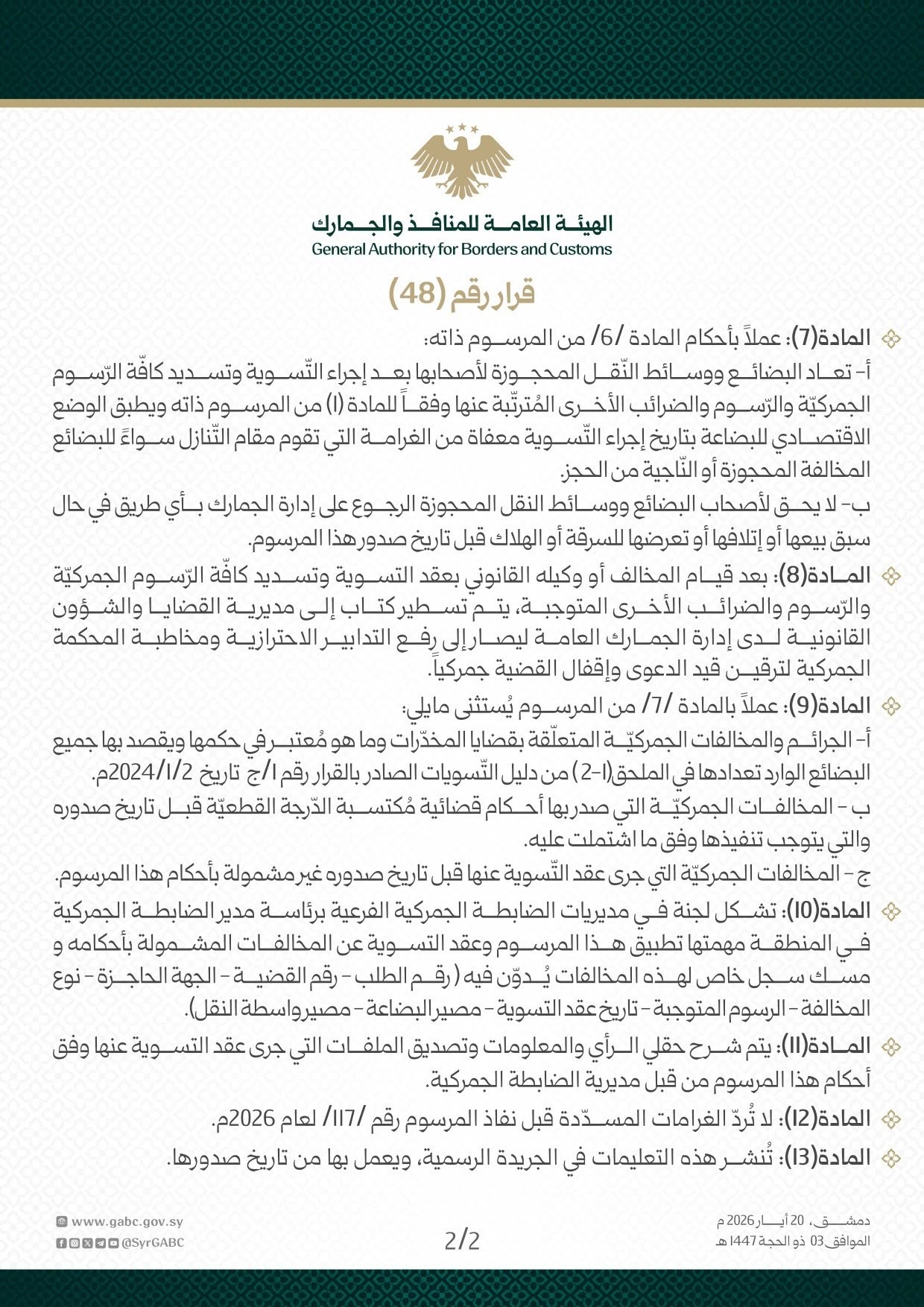 الهيئة العامة للمنافذ والجمارك
General Authority for Borders and Customs

قرار رقم (48)

المادة(7): عملاً بأحكام المادة /6/ من المرسوم ذاته:
أ- تعاد البضائع ووسائط النّقل المحجوزة لأصحابها بعد إجراء التّسوية وتسديد كافّة الرّسوم الجمركيّة والرّسوم والضرائب الأخرى المُترتّبة عنها وفقاً للمادة (1) من المرسوم ذاته ويطبق الوضع الاقتصادي للبضاعة بتاريخ إجراء التّسوية معفاة من الغرامة التي تقوم مقام التّنازل سواءً للبضائع المخالفة المحجوزة أو النّاجية من الحجز.
ب- لا يحق لأصحاب البضائع ووسائط النقل المحجوزة الرجوع على إدارة الجمارك بأي طريق في حال سبق بيعها أو إتلافها أو تعرضها للسرقة أو الهلاك قبل تاريخ صدور هذا المرسوم.

المادة(8): بعد قيام المخالف أو وكيله القانوني بعقد التسوية وتسديد كافّة الرّسوم الجمركيّة والرّسوم والضرائب الأخرى المتوجبة، يتم تسطير كتاب إلى مديرية القضايا والشؤون القانونية لدى إدارة الجمارك العامة ليصار إلى رفع التدابير الاحترازية ومخاطبة المحكمة الجمركية لترقين قيد الدعوى وإقفال القضية جمركياً.

المادة(9): عملاً بالمادة /7/ من المرسوم يُستثنى مايلي:
أ- الجرائم والمخالفات الجمركيّة المتعلّقة بقضايا المخدّرات وما هو مُعتبر في حكمها ويقصد بها جميع البضائع الوارد تعدادها في الملحق(1-2) من دليل التّسويات الصادر بالقرار رقم 1/ج تاريخ 2024/1/2م.
ب - المخالفات الجمركيّة التي صدر بها أحكام قضائية مُكتسبة الدّرجة القطعيّة قبل تاريخ صدوره والتي يتوجب تنفيذها وفق ما اشتملت عليه.
ج - المخالفات الجمركيّة التي جرى عقد التّسوية عنها قبل تاريخ صدوره غير مشمولة بأحكام هذا المرسوم.

المادة(10): تشكل لجنة في مديريات الضابطة الجمركية الفرعية برئاسة مدير الضابطة الجمركية في المنطقة مهمتها تطبيق هذا المرسوم وعقد التسوية عن المخالفات المشمولة بأحكامه و مسك سجل خاص لهذه المخالفات يُدوّن فيه ( رقم الطلب - رقم القضية - الجهة الحاجزة - نوع المخالفة - الرسوم المتوجبة - تاريخ عقد التسوية - مصير البضاعة - مصير واسطة النقل).

المادة(11): يتم شرح حقلي الرأي والمعلومات وتصديق الملفات التي جرى عقد التسوية عنها وفق أحكام هذا المرسوم من قبل مديرية الضابطة الجمركية.

المادة(12): لا تُردّ الغرامات المسدّدة قبل نفاذ المرسوم رقم /117/ لعام 2026م.

المادة(13): تُنشر هذه التعليمات في الجريدة الرسمية، ويعمل بها من تاريخ صدورها.

www.gabc.gov.sy
@SyrGABC

2/2

دمشق، 20 أيار 2026 م
الموافق 03 ذو الحجة 1447 هـ